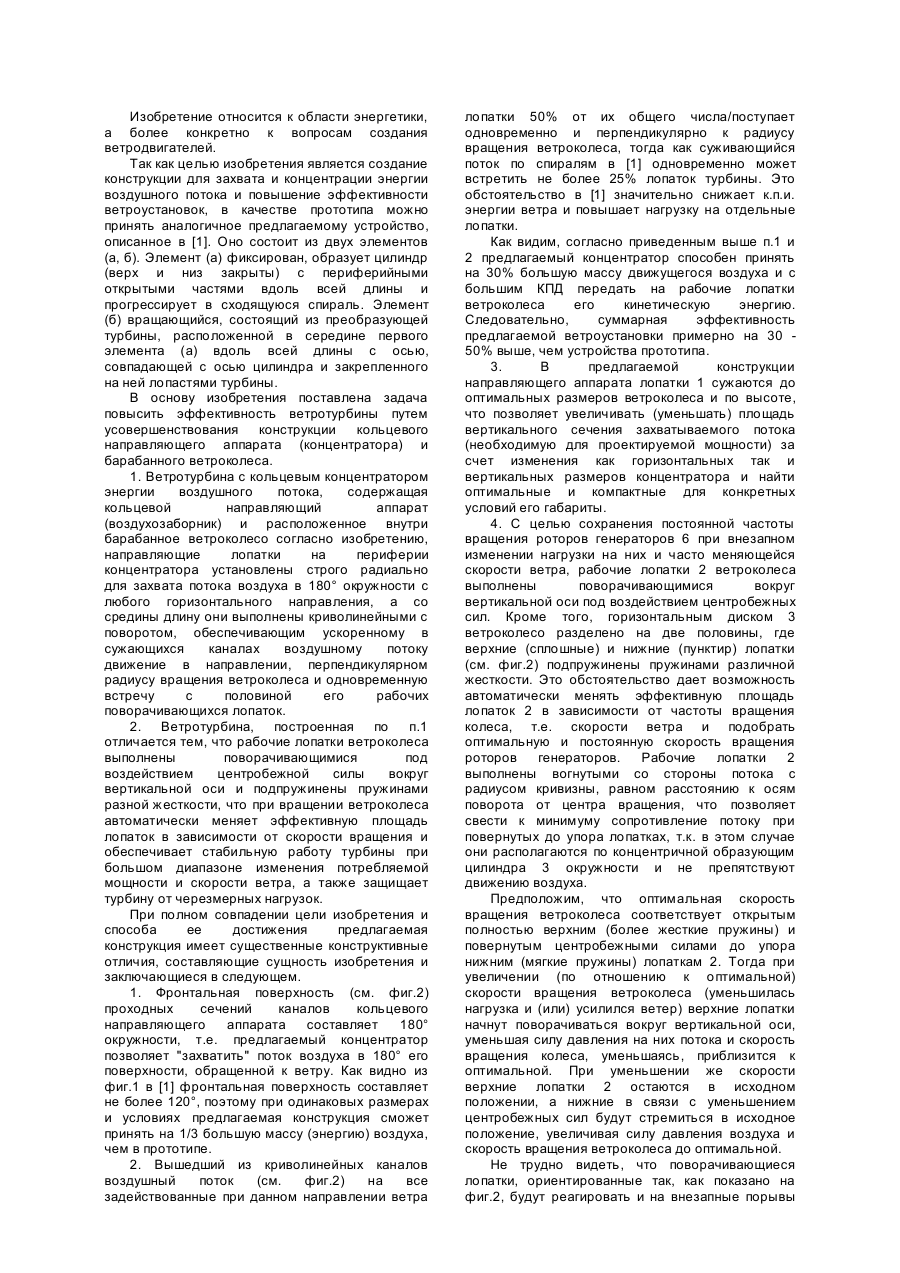 Изобретение относится к области энергетики, а более конкретно к вопросам создания ветродвигателей.

Так как целью изобретения является создание конструкции для захвата и концентрации энергии воздушного потока и повышение эффективности ветроустановок, в качестве прототипа можно принять аналогичное предлагаемому устройство, описанное в [1]. Оно состоит из двух элементов (а, б). Элемент (а) фиксирован, образует цилиндр (верх и низ закрыты) с периферийными открытыми частями вдоль всей длины и прогрессирует в сходящуюся спираль. Элемент (б) вращающийся, состоящий из преобразующей турбины, расположенной в середине первого элемента (а) вдоль всей длины с осью, совпадающей с осью цилиндра и закрепленного на ней лопастями турбины.

В основу изобретения поставлена задача повысить эффективность ветротурбины путем усовершенствования конструкции кольцевого направляющего аппарата (концентратора) и барабанного ветроколеса.

1. Ветротурбина с кольцевым концентратором энергии воздушного потока, содержащая кольцевой направляющий аппарат (воздухозаборник) и расположенное внутри барабанное ветроколесо согласно изобретению, направляющие лопатки на периферии концентратора установлены строго радиально для захвата потока воздуха в 180° окружности с любого горизонтального направления, а со средины длину они выполнены криволинейными с поворотом, обеспечивающим ускоренному в сужающихся каналах воздушному потоку движение в направлении, перпендикулярном радиусу вращения ветроколеса и одновременную встречу с половиной его рабочих поворачивающихся лопаток.

2. Ветротурбина, построенная по п.1 отличается тем, что рабочие лопатки ветроколеса выполнены поворачивающимися под воздействием центробежной силы вокруг вертикальной оси и подпружинены пружинами разной жесткости, что при вращении ветроколеса автоматически меняет эффективную площадь лопаток в зависимости от скорости вращения и обеспечивает стабильную работу турбины при большом диапазоне изменения потребляемой мощности и скорости ветра, а также защищает турбину от черезмерных нагрузок.

При полном совпадении цели изобретения и способа ее достижения предлагаемая конструкция имеет существенные конструктивные отличия, составляющие сущность изобретения и заключающиеся в следующем.

1. Фронтальная поверхность (см. фиг.2) проходных сечений каналов кольцевого направляющего аппарата составляет 180° окружности, т.е. предлагаемый концентратор позволяет "захватить" поток воздуха в 180° его поверхности, обращенной к ветру. Как видно из фиг.1 в [1] фронтальная поверхность составляет не более 120°, поэтому при одинаковых размерах и условиях предлагаемая конструкция сможет принять на 1/3 большую массу (энергию) воздуха, чем в прототипе.

2. Вышедший из криволинейных каналов воздушный поток (см. фиг.2) на все задействованные при данном направлении ветра лопатки 50% от их общего числа/поступает одновременно и перпендикулярно к радиусу вращения ветроколеса, тогда как суживающийся поток по спиралям в [1] одновременно может встретить не более 25% лопаток турбины. Это обстоятельство в [1] значительно снижает к.п.и. энергии ветра и повышает нагрузку на отдельные лопатки.

Как видим, согласно приведенным выше п.1 и 2 предлагаемый концентратор способен принять на 30% большую массу движущегося воздуха и с большим КПД передать на рабочие лопатки ветроколеса его кинетическую энергию. Следовательно, суммарная эффективность предлагаемой ветроустановки примерно на 30 - 50% выше, чем устройства прототипа.

3. В предлагаемой конструкции направляющего аппарата лопатки 1 сужаются до оптимальных размеров ветроколеса и по высоте, что позволяет увеличивать (уменьшать) площадь вертикального сечения захватываемого потока (необходимую для проектируемой мощности) за счет изменения как горизонтальных так и вертикальных размеров концентратора и найти оптимальные и компактные для конкретных условий его габариты.

4. С целью сохранения постоянной частоты вращения роторов генераторов 6 при внезапном изменении нагрузки на них и часто меняющейся скорости ветра, рабочие лопатки 2 ветроколеса выполнены поворачивающимися вокруг вертикальной оси под воздействием центробежных сил. Кроме того, горизонтальным диском 3 ветроколесо разделено на две половины, где верхние (сплошные) и нижние (пунктир) лопатки (см. фиг.2) подпружинены пружинами различной жесткости. Это обстоятельство дает возможность автоматически менять эффективную площадь лопаток 2 в зависимости от частоты вращения колеса, т.е. скорости ветра и подобрать оптимальную и постоянную скорость вращения роторов генераторов. Рабочие лопатки 2 выполнены вогнутыми со стороны потока с радиусом кривизны, равном расстоянию к осям поворота от центра вращения, что позволяет свести к минимуму сопротивление потоку при повернутых до упора лопатках, т.к. в этом случае они располагаются по концентричной образующим цилиндра 3 окружности и не препятствуют движению воздуха.

Предположим, что оптимальная скорость вращения ветроколеса соответствует открытым полностью верхним (более жесткие пружины) и повернутым центробежными силами до упора нижним (мягкие пружины) лопаткам 2. Тогда при увеличении (по отношению к оптимальной) скорости вращения ветроколеса (уменьшилась нагрузка и (или) усилился ветер) верхние лопатки начнут поворачиваться вокруг вертикальной оси, уменьшая силу давления на них потока и скорость вращения колеса, уменьшаясь, приблизится к оптимальной. При уменьшении же скорости верхние лопатки 2 остаются в исходном положении, а нижние в связи с уменьшением центробежных сил будут стремиться в исходное положение, увеличивая силу давления воздуха и скорость вращения ветроколеса до оптимальной.

Не трудно видеть, что поворачивающиеся лопатки, ориентированные так, как показано на фиг.2, будут реагировать и на внезапные порывы